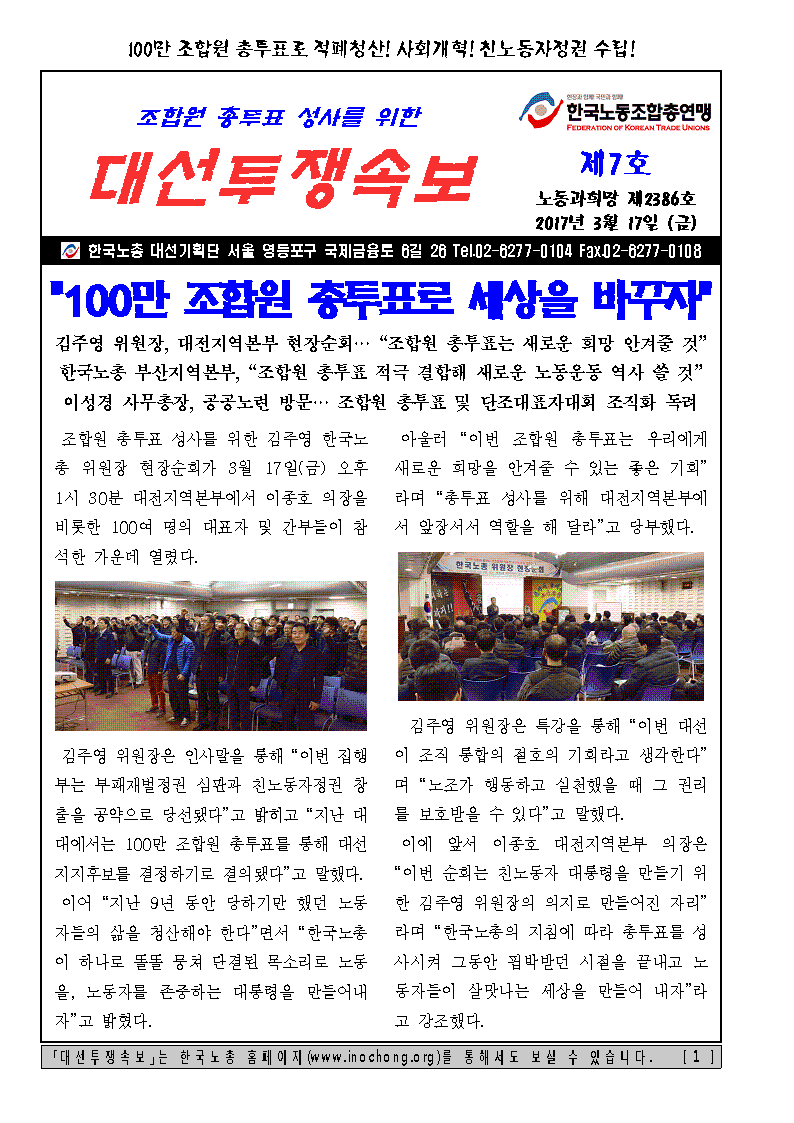 100만 조합원 총투표로 적폐청산! 사회개혁! 친노동자정권 수립!

조합원 총투표 성사를 위한

대선투쟁속보

한국노동조합총연맹
FEDERATION OF KOREAN TRADE UNIONS

제7호

노동과희망 제2386호
2017년 3월 17일 (금)

한국노총 대선기획단 서울 영등포구 국제금융로 6길 26 Tel.02-6277-0104 Fax.02-6277-0108

"100만 조합원 총투표로 세상을 바꾸자"

김주영 위원장, 대전지역본부 현장순회… "조합원 총투표는 새로운 희망 안겨줄 것"
한국노총 부산지역본부, "조합원 총투표 적극 결합해 새로운 노동운동 역사 쓸 것"
이성경 사무총장, 공공노련 방문… 조합원 총투표 및 단조대표자대회 조직화 독려

조합원 총투표 성사를 위한 김주영 한국노총 위원장 현장순회가 3월 17일(금) 오후 1시 30분 대전지역본부에서 이종호 의장을 비롯한 100여 명의 대표자 및 간부들이 참석한 가운데 열렸다.

김주영 위원장은 인사말을 통해 "이번 집행부는 부패재벌정권 심판과 친노동자정권 창출을 공약으로 당선됐다"고 밝히고 "지난 대대에서는 100만 조합원 총투표를 통해 대선 지지후보를 결정하기로 결의됐다"고 말했다.

이어 "지난 9년 동안 당하기만 했던 노동자들의 삶을 청산해야 한다"면서 "한국노총이 하나로 똘똘 뭉쳐 단결된 목소리로 노동을, 노동자를 존중하는 대통령을 만들어내자"고 밝혔다.

아울러 "이번 조합원 총투표는 우리에게 새로운 희망을 안겨줄 수 있는 좋은 기회"라며 "총투표 성사를 위해 대전지역본부에서 앞장서서 역할을 해 달라"고 당부했다.

김주영 위원장은 특강을 통해 "이번 대선이 조직 통합의 절호의 기회라고 생각한다"며 "노조가 행동하고 실천했을 때 그 권리를 보호받을 수 있다"고 말했다.

이에 앞서 이종호 대전지역본부 의장은 "이번 순회는 친노동자 대통령을 만들기 위한 김주영 위원장의 의지로 만들어진 자리"라며 "한국노총의 지침에 따라 총투표를 성사시켜 그동안 핍박받던 시절을 끝내고 노동자들이 살맛나는 세상을 만들어 내자"라고 강조했다.

「대선투쟁속보」는 한국노총 홈페이지(www.inochong.org)를 통해서도 보실 수 있습니다. [1]